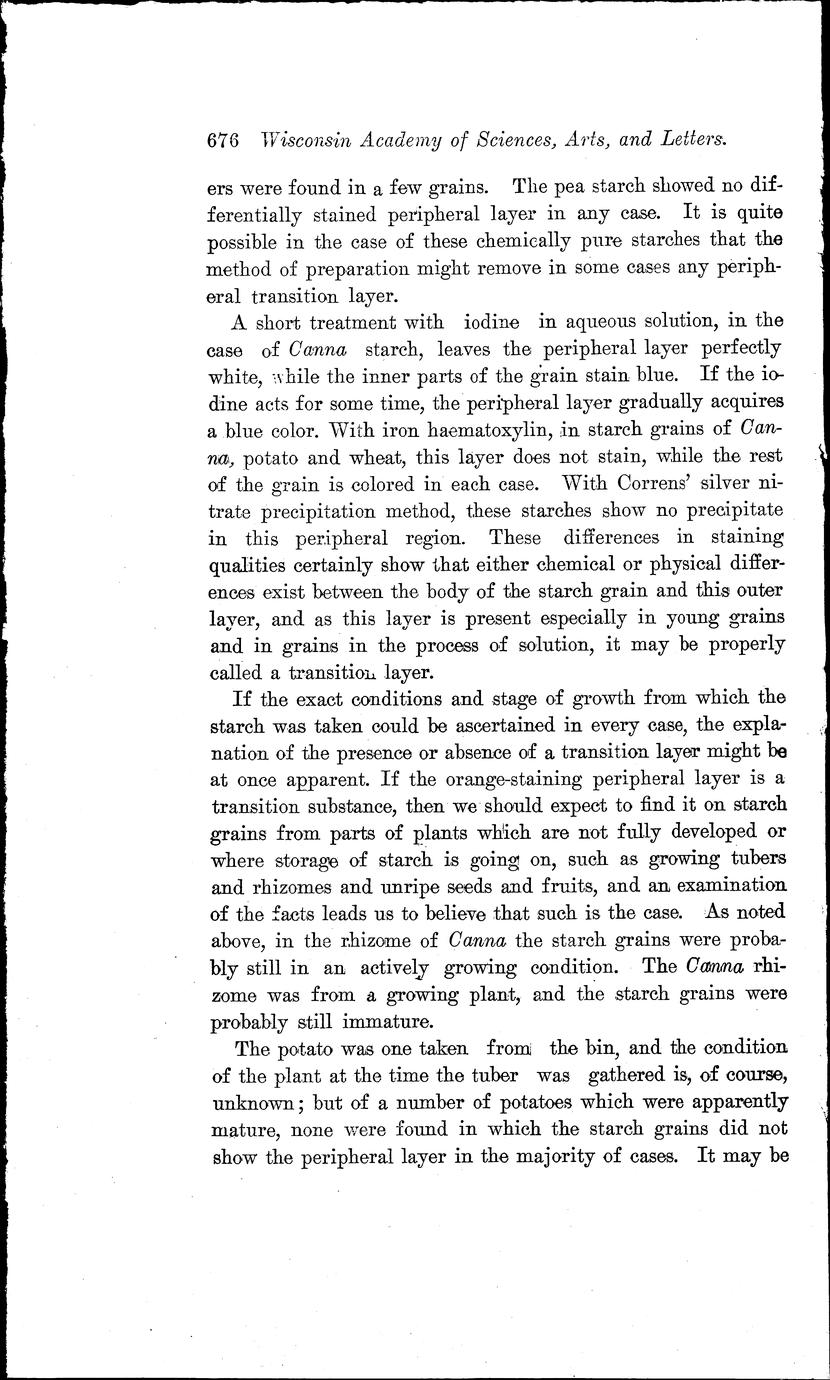 676 Wisconsin Academy of Sciences, Arts, and Letters.

ers were found in a few grains. The pea starch showed no differentially stained peripheral layer in any case. It is quite possible in the case of these chemically pure starches that the method of preparation might remove in some cases any peripheral transition layer.

A short treatment with iodine in aqueous solution, in the case of Canna starch, leaves the peripheral layer perfectly white, while the inner parts of the grain stain blue. If the iodine acts for some time, the peripheral layer gradually acquires a blue color. With iron haematoxylin, in starch grains of Canna, potato and wheat, this layer does not stain, while the rest of the grain is colored in each case. With Correns' silver nitrate precipitation method, these starches show no precipitate in this peripheral region. These differences in staining qualities certainly show that either chemical or physical differences exist between the body of the starch grain and this outer layer, and as this layer is present especially in young grains and in grains in the process of solution, it may be properly called a transition layer.

If the exact conditions and stage of growth from which the starch was taken could be ascertained in every case, the explanation of the presence or absence of a transition layer might be at once apparent. If the orange-staining peripheral layer is a transition substance, then we should expect to find it on starch grains from parts of plants which are not fully developed or where storage of starch is going on, such as growing tubers and rhizomes and unripe seeds and fruits, and an examination of the facts leads us to believe that such is the case. As noted above, in the rhizome of Canna the starch grains were probably still in an actively growing condition. The Canna rhizome was from a growing plant, and the starch grains were probably still immature.

The potato was one taken from the bin, and the condition of the plant at the time the tuber was gathered is, of course, unknown; but of a number of potatoes which were apparently mature, none were found in which the starch grains did not show the peripheral layer in the majority of cases. It may be